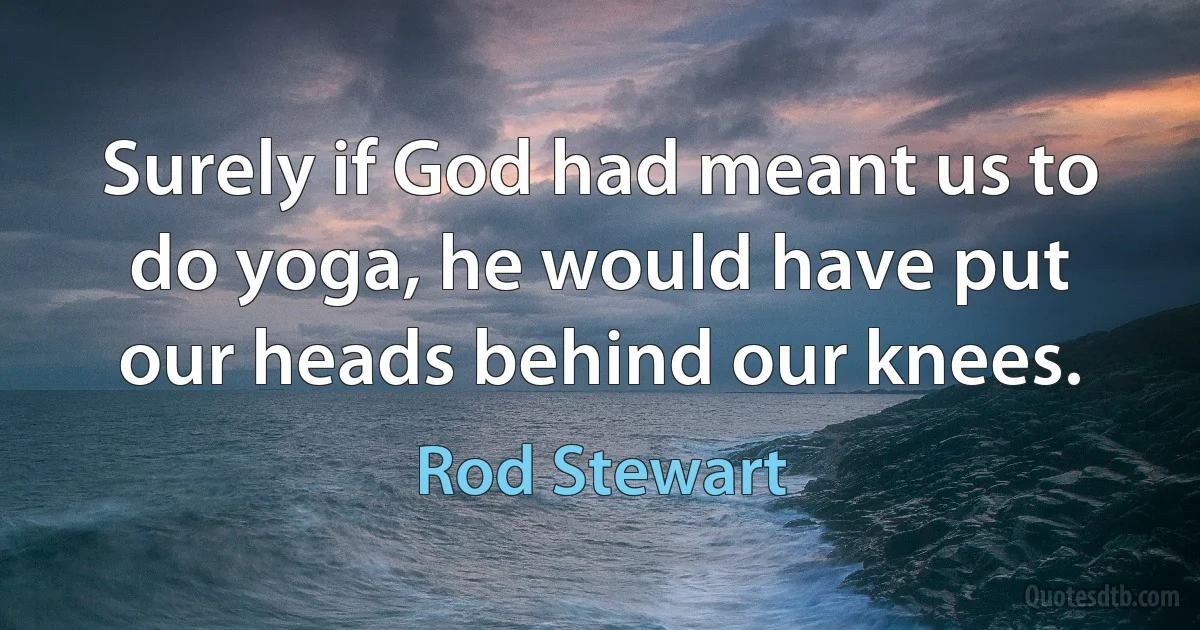 Surely if God had meant us to do yoga, he would have put our heads behind our knees.

Rod Stewart

Quotesdtb.com